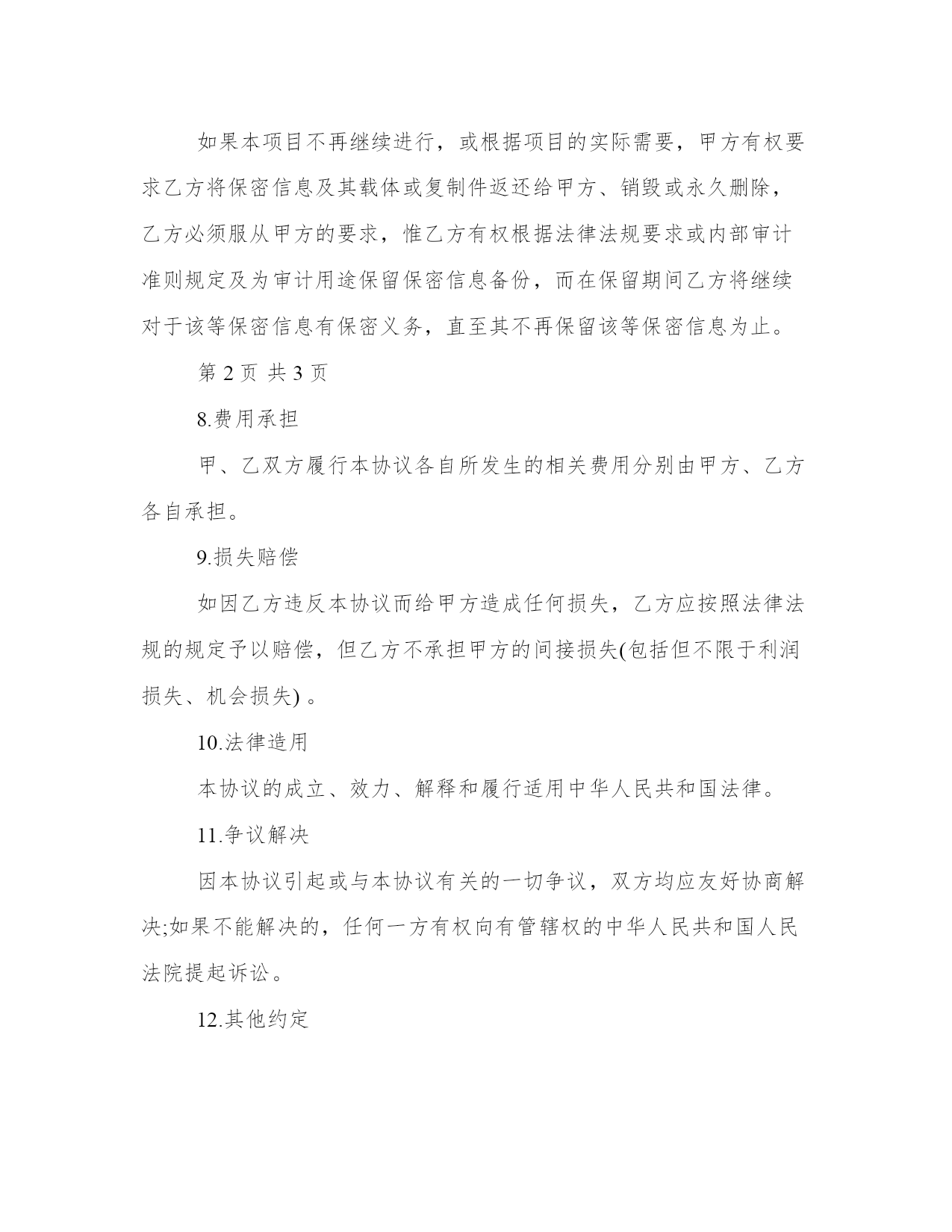 如果本项目不再继续进行，或根据项目的实际需要，甲方有权要求乙方将保密信息及其载体或复制件返还给甲方、销毁或永久删除，乙方必须服从甲方的要求，惟乙方有权根据法律法规要求或内部审计准则规定及为审计用途保留保密信息备份，而在保留期间乙方将继续对于该等保密信息有保密义务，直至其不再保留该等保密信息为止。

第 2 页 共 3 页

8.费用承担

甲、乙双方履行本协议各自所发生的相关费用分别由甲方、乙方各自承担。

9.损失赔偿

如因乙方违反本协议而给甲方造成任何损失，乙方应按照法律法规的规定予以赔偿，但乙方不承担甲方的间接损失(包括但不限于利润损失、机会损失) 。

10.法律造用

本协议的成立、效力、解释和履行适用中华人民共和国法律。

11.争议解决

因本协议引起或与本协议有关的一切争议，双方均应友好协商解决;如果不能解决的，任何一方有权向有管辖权的中华人民共和国人民法院提起诉讼。

12.其他约定